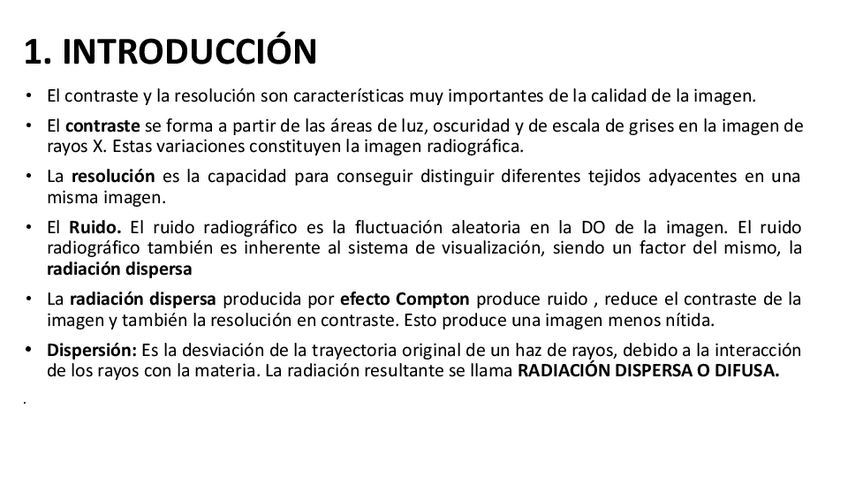 1. INTRODUCCIÓN

• El contraste y la resolución son características muy importantes de la calidad de la imagen.

• El contraste se forma a partir de las áreas de luz, oscuridad y de escala de grises en la imagen de rayos X. Estas variaciones constituyen la imagen radiográfica.

• La resolución es la capacidad para conseguir distinguir diferentes tejidos adyacentes en una misma imagen.

• El Ruido. El ruido radiográfico es la fluctuación aleatoria en la DO de la imagen. El ruido radiográfico también es inherente al sistema de visualización, siendo un factor del mismo, la radiación dispersa

• La radiación dispersa producida por efecto Compton produce ruido , reduce el contraste de la imagen y también la resolución en contraste. Esto produce una imagen menos nítida.

• Dispersión: Es la desviación de la trayectoria original de un haz de rayos, debido a la interacción de los rayos con la materia. La radiación resultante se llama RADIACIÓN DISPERSA O DIFUSA.

.